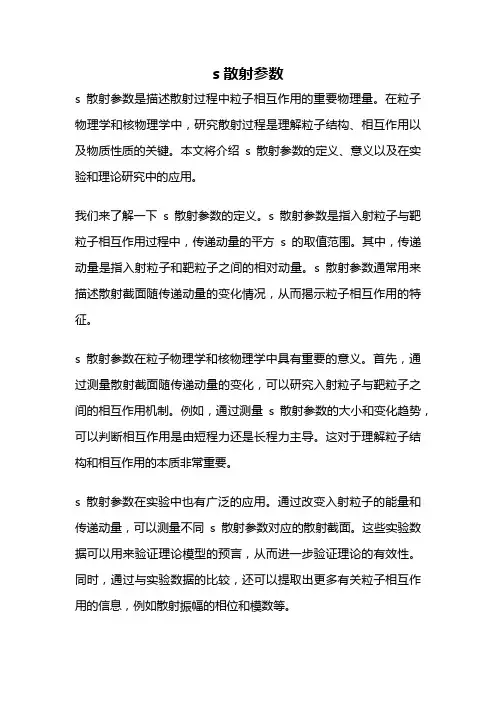 s 散射参数

s 散射参数是描述散射过程中粒子相互作用的重要物理量。在粒子物理学和核物理学中，研究散射过程是理解粒子结构、相互作用以及物质性质的关键。本文将介绍 s 散射参数的定义、意义以及在实验和理论研究中的应用。

我们来了解一下 s 散射参数的定义。s 散射参数是指入射粒子与靶粒子相互作用过程中，传递动量的平方 s 的取值范围。其中，传递动量是指入射粒子和靶粒子之间的相对动量。s 散射参数通常用来描述散射截面随传递动量的变化情况，从而揭示粒子相互作用的特征。

s 散射参数在粒子物理学和核物理学中具有重要的意义。首先，通过测量散射截面随传递动量的变化，可以研究入射粒子与靶粒子之间的相互作用机制。例如，通过测量 s 散射参数的大小和变化趋势，可以判断相互作用是由短程力还是长程力主导。这对于理解粒子结构和相互作用的本质非常重要。

s 散射参数在实验中也有广泛的应用。通过改变入射粒子的能量和传递动量，可以测量不同 s 散射参数对应的散射截面。这些实验数据可以用来验证理论模型的预言，从而进一步验证理论的有效性。同时，通过与实验数据的比较，还可以提取出更多有关粒子相互作用的信息，例如散射振幅的相位和模数等。